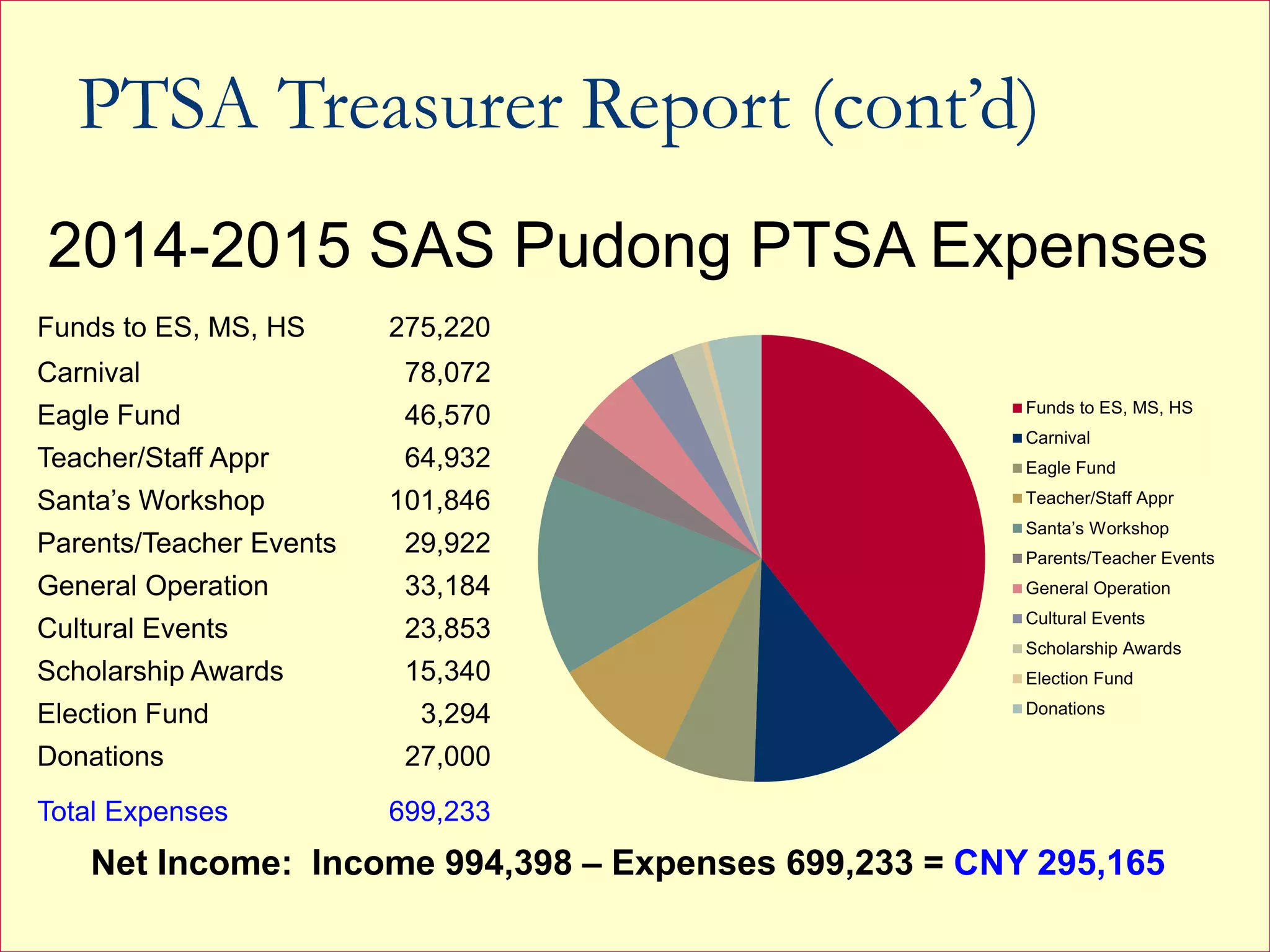 PTSA Treasurer Report (cont'd)

2014-2015 SAS Pudong PTSA Expenses

| | |
|---|---|
| Funds to ES, MS, HS | 275,220 |
| Carnival | 78,072 |
| Eagle Fund | 46,570 |
| Teacher/Staff Appr | 64,932 |
| Santa's Workshop | 101,846 |
| Parents/Teacher Events | 29,922 |
| General Operation | 33,184 |
| Cultural Events | 23,853 |
| Scholarship Awards | 15,340 |
| Election Fund | 3,294 |
| Donations | 27,000 |
| Total Expenses | 699,233 |

Funds to ES, MS, HS
Carnival
Eagle Fund
Teacher/Staff Appr
Santa's Workshop
Parents/Teacher Events
General Operation
Cultural Events
Scholarship Awards
Election Fund
Donations

Net Income: Income 994,398 – Expenses 699,233 = CNY 295,165